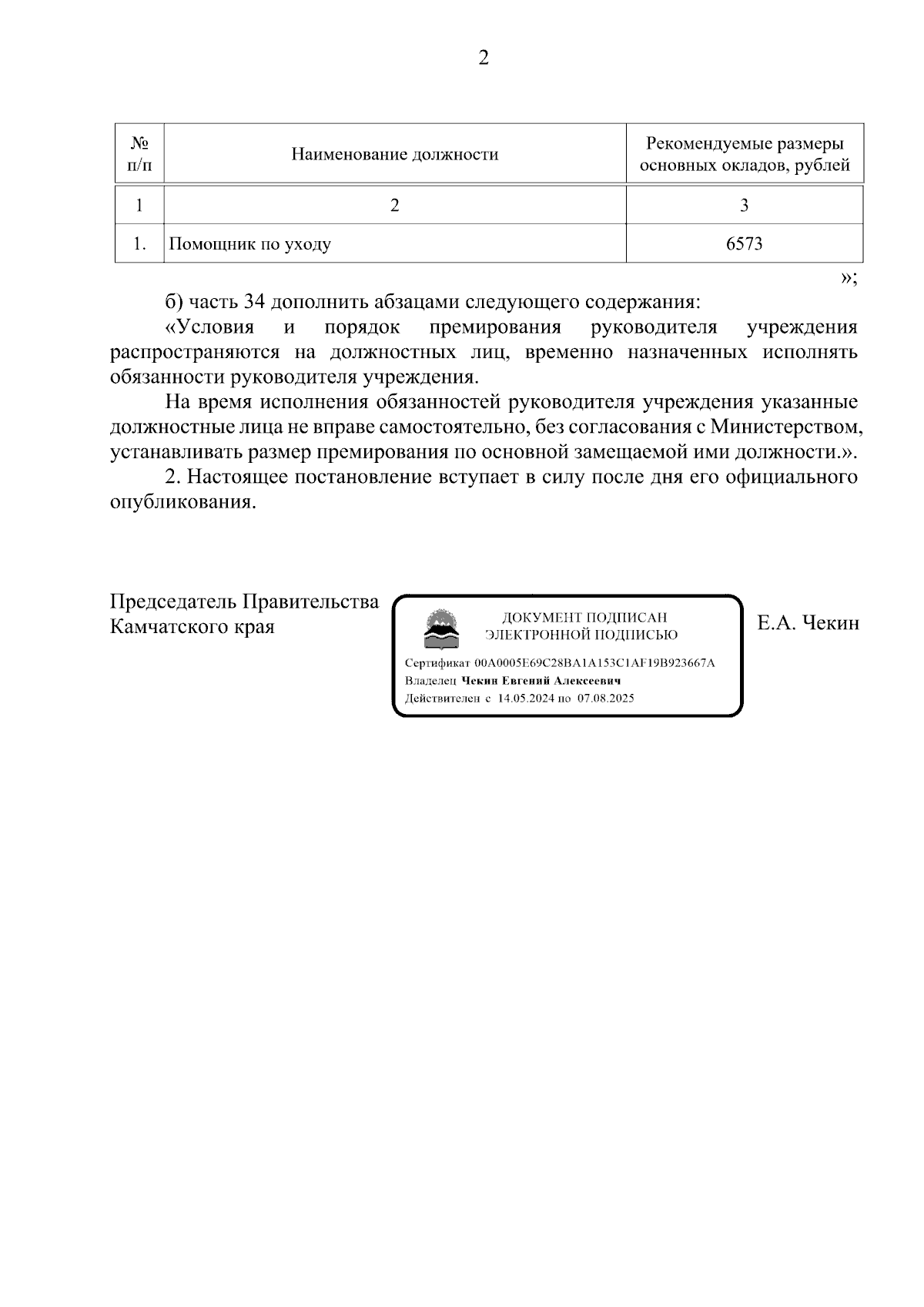 2

| № п/п | Наименование должности | Рекомендуемые размеры основных окладов, рублей |
|---|---|---|
| 1 | 2 | 3 |
| 1. | Помощник по уходу | 6573 |

»;

б) часть 34 дополнить абзацами следующего содержания:

«Условия и порядок премирования руководителя учреждения распространяются на должностных лиц, временно назначенных исполнять обязанности руководителя учреждения.

На время исполнения обязанностей руководителя учреждения указанные должностные лица не вправе самостоятельно, без согласования с Министерством, устанавливать размер премирования по основной замещаемой ими должности.».

2. Настоящее постановление вступает в силу после дня его официального опубликования.

Председатель Правительства Камчатского края

ДОКУМЕНТ ПОДПИСАН ЭЛЕКТРОННОЙ ПОДПИСЬЮ

Сертификат 00A0005E69C28BA1A153C1AF19B923667A
Владелец Чекин Евгений Алексеевич
Действителен с 14.05.2024 по 07.08.2025

Е.А. Чекин